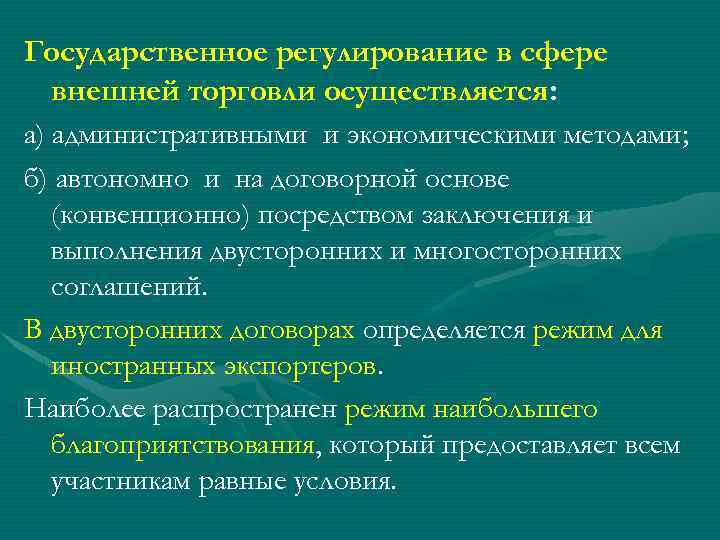 Государственное регулирование в сфере внешней торговли осуществляется:

а) административными и экономическими методами;

б) автономно и на договорной основе (конвенционно) посредством заключения и выполнения двусторонних и многосторонних соглашений.

В двусторонних договорах определяется режим для иностранных экспортеров.

Наиболее распространен режим наибольшего благоприятствования, который предоставляет всем участникам равные условия.